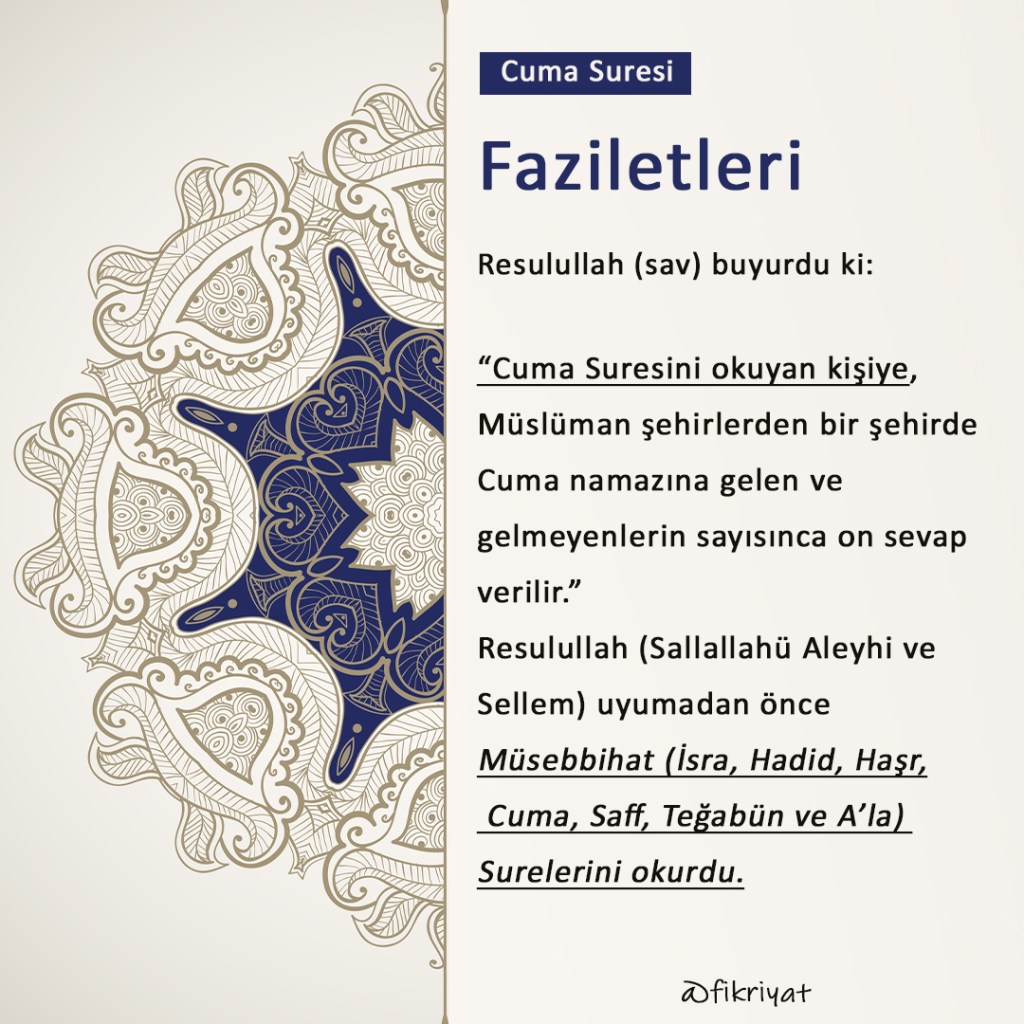 Cuma Suresi

Faziletleri

Resulullah (sav) buyurdu ki:

"Cuma Suresini okuyan kişiye, Müslüman şehirlerden bir şehirde Cuma namazına gelen ve gelmeyenlerin sayısınca on sevap verilir."

Resulullah (Sallallahü Aleyhi ve Sellem) uyumadan önce Müsebbihat (İsra, Hadid, Haşr, Cuma, Saff, Teğabün ve A'la) Surelerini okurdu.

@fikriyat